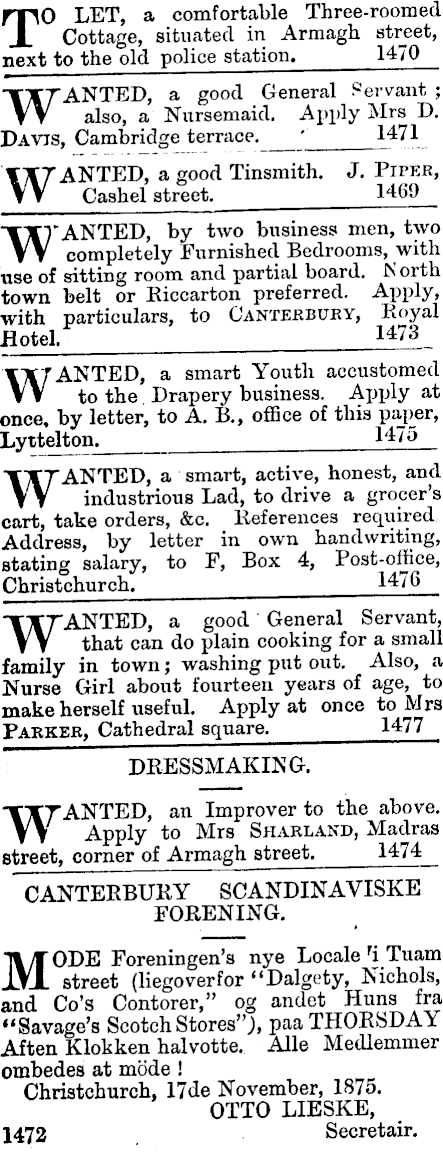 TO LET, a comfortable Three-roomed Cottage, situated in Armagh street, next to the old police station. 1470

WANTED, a good General Servant; also, a Nursemaid. Apply Mrs D. DAVIS, Cambridge terrace. 1471

WANTED, a good Tinsmith. J. PIPER, Cashel street. 1469

WANTED, by two business men, two completely Furnished Bedrooms, with use of sitting room and partial board. North town belt or Riccarton preferred. Apply, with particulars, to CANTERBURY, Royal Hotel. 1473

WANTED, a smart Youth accustomed to the Drapery business. Apply at once, by letter, to A. B., office of this paper, Lyttelton. 1475

WANTED, a smart, active, honest, and industrious Lad, to drive a grocer's cart, take orders, &c. References required. Address, by letter in own handwriting, stating salary, to F, Box 4, Post-office, Christchurch. 1476

WANTED, a good General Servant, that can do plain cooking for a small family in town; washing put out. Also, a Nurse Girl about fourteen years of age, to make herself useful. Apply at once to Mrs PARKER, Cathedral square. 1477

DRESSMAKING.

WANTED, an Improver to the above. Apply to Mrs SHARLAND, Madras street, corner of Armagh street. 1474

CANTERBURY SCANDINAVISKE FORENING.

MODE Foreningen's nye Locale i Tuam street (liegoverfor "Dalgety, Nichols, and Co's Contorer," og andet Huns fra "Savage's Scotch Stores"), paa THORSDAY Aften Klokken halvotte. Alle Medlemmer ombedes at möde!

Christchurch, 17de November, 1875.
OTTO LIESKE,
Secretair.
1472